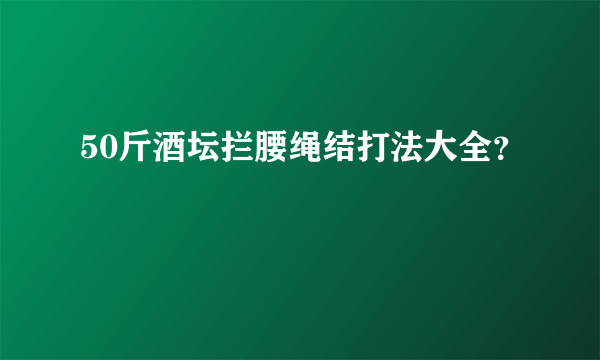 50斤酒坛拦腰绳结打法大全?